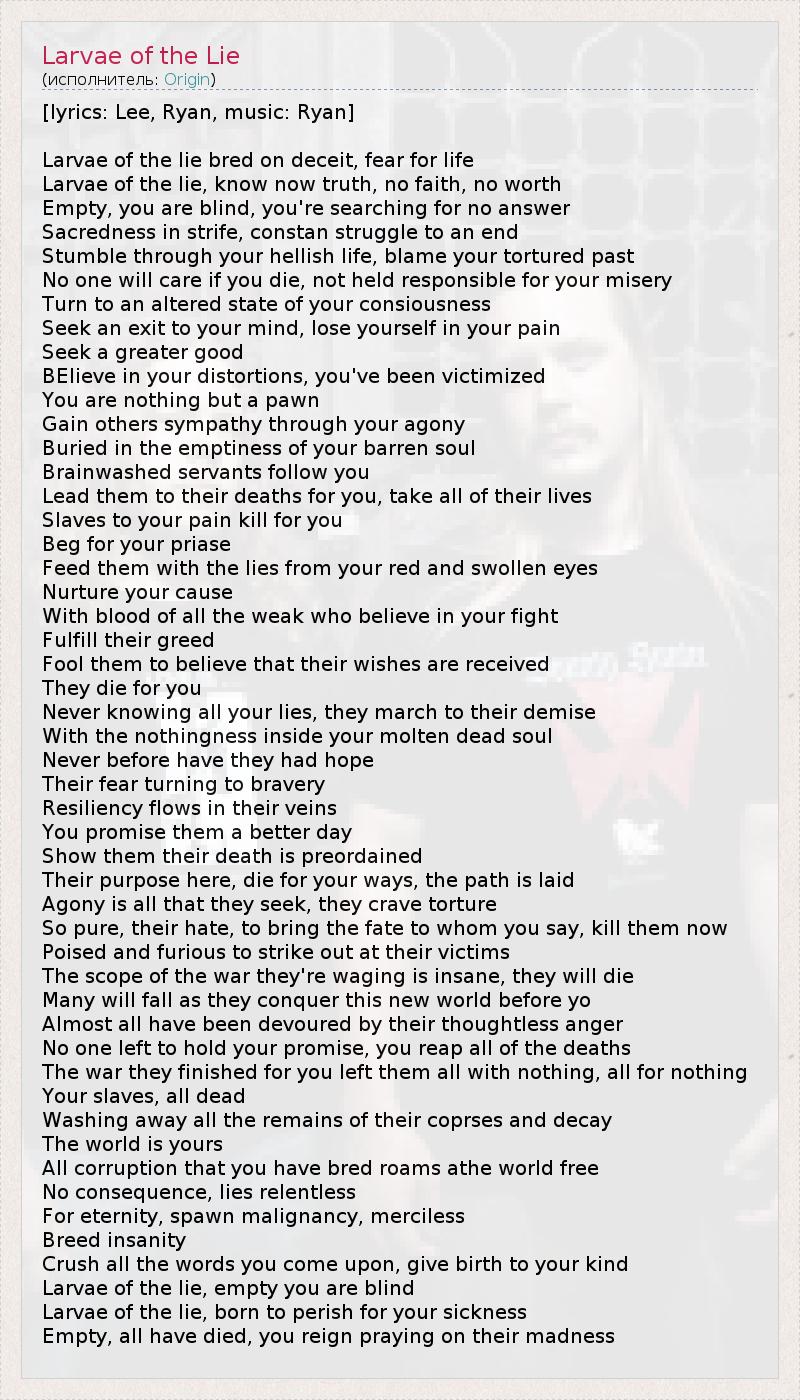 Larvae of the Lie
(исполнитель: Origin)

[lyrics: Lee, Ryan, music: Ryan]

Larvae of the lie bred on deceit, fear for life
Larvae of the lie, know now truth, no faith, no worth
Empty, you are blind, you're searching for no answer
Sacredness in strife, constan struggle to an end
Stumble through your hellish life, blame your tortured past
No one will care if you die, not held responsible for your misery
Turn to an altered state of your consiousness
Seek an exit to your mind, lose yourself in your pain
Seek a greater good
BElieve in your distortions, you've been victimized
You are nothing but a pawn
Gain others sympathy through your agony
Buried in the emptiness of your barren soul
Brainwashed servants follow you
Lead them to their deaths for you, take all of their lives
Slaves to your pain kill for you
Beg for your priase
Feed them with the lies from your red and swollen eyes
Nurture your cause
With blood of all the weak who believe in your fight
Fulfill their greed
Fool them to believe that their wishes are received
They die for you
Never knowing all your lies, they march to their demise
With the nothingness inside your molten dead soul
Never before have they had hope
Their fear turning to bravery
Resiliency flows in their veins
You promise them a better day
Show them their death is preordained
Their purpose here, die for your ways, the path is laid
Agony is all that they seek, they crave torture
So pure, their hate, to bring the fate to whom you say, kill them now
Poised and furious to strike out at their victims
The scope of the war they're waging is insane, they will die
Many will fall as they conquer this new world before yo
Almost all have been devoured by their thoughtless anger
No one left to hold your promise, you reap all of the deaths
The war they finished for you left them all with nothing, all for nothing
Your slaves, all dead
Washing away all the remains of their coprses and decay
The world is yours
All corruption that you have bred roams athe world free
No consequence, lies relentless
For eternity, spawn malignancy, merciless
Breed insanity
Crush all the words you come upon, give birth to your kind
Larvae of the lie, empty you are blind
Larvae of the lie, born to perish for your sickness
Empty, all have died, you reign praying on their madness